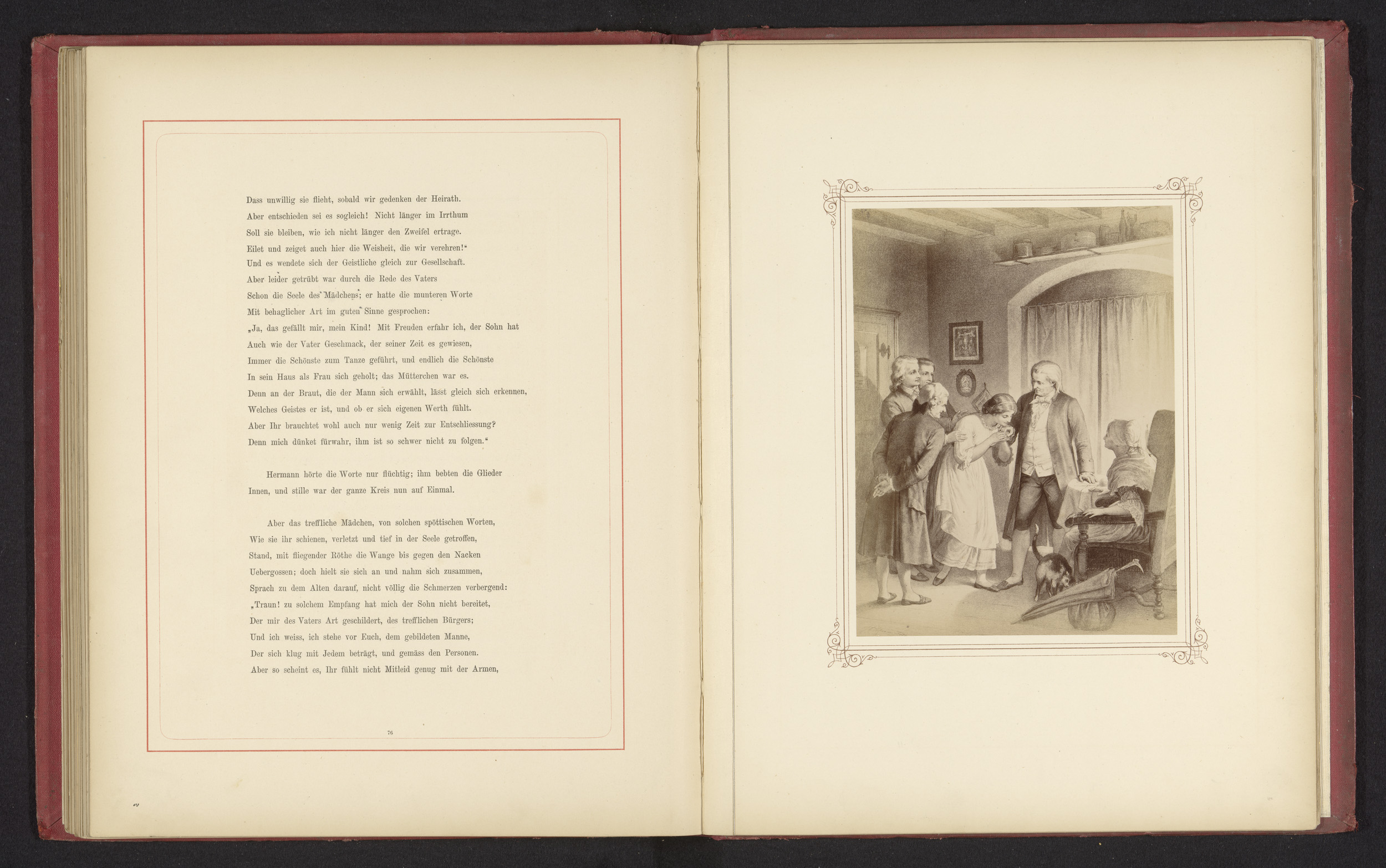 Dass unwillig sie flieht, sobald wir gedenken der Heirath.
Aber entschieden sei es sogleich! Nicht länger im Irrthum
Soll sie bleiben, wie ich nicht länger den Zweifel ertrage.
Eilet und zeiget auch hier die Weisheit, die wir verehren!"
Und es wendete sich der Geistliche gleich zur Gesellschaft.
Aber leider getrübt war durch die Rede des Vaters
Schon die Seele des Mädchens; er hatte die munteren Worte
Mit behaglicher Art im guten Sinne gesprochen:
„Ja, das gefällt mir, mein Kind! Mit Freuden erfahr ich, der Sohn hat
Auch wie der Vater Geschmack, der seiner Zeit es gewiesen,
Immer die Schönste zum Tanze geführt, und endlich die Schönste
In sein Haus als Frau sich geholt; das Mütterchen war es.
Denn an der Braut, die der Mann sich erwählt, lässt gleich sich erkennen,
Welches Geistes er ist, und ob er sich eigenen Werth fühlt.
Aber Ihr brauchtet wohl auch nur wenig Zeit zur Entschliessung?
Denn mich dünket fürwahr, ihm ist so schwer nicht zu folgen."

Hermann hörte die Worte nur flüchtig; ihm bebten die Glieder
Innen, und stille war der ganze Kreis nun auf Einmal.

Aber das treffliche Mädchen, von solchen spöttischen Worten,
Wie sie ihr schienen, verletzt und tief in der Seele getroffen,
Stand, mit fliegender Röthe die Wange bis gegen den Nacken
Uebergossen; doch hielt sie sich an und nahm sich zusammen,
Sprach zu dem Alten darauf, nicht völlig die Schmerzen verbergend:
„Traun! zu solchem Empfang hat mich der Sohn nicht bereitet,
Der mir des Vaters Art geschildert, des trefflichen Bürgers;
Und ich weiss, ich stehe vor Euch, dem gebildeten Manne,
Der sich klug mit Jedem beträgt, und gemäss den Personen.
Aber so scheint es, Ihr fühlt nicht Mitleid genug mit der Armen,

76